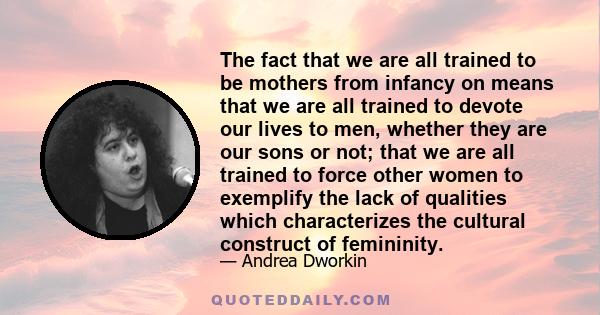 The fact that we are all trained to be mothers from infancy on means that we are all trained to devote our lives to men, whether they are our sons or not; that we are all trained to force other women to exemplify the lack of qualities which characterizes the cultural construct of femininity.
— Andrea Dworkin

QUOTEDDAILY.COM